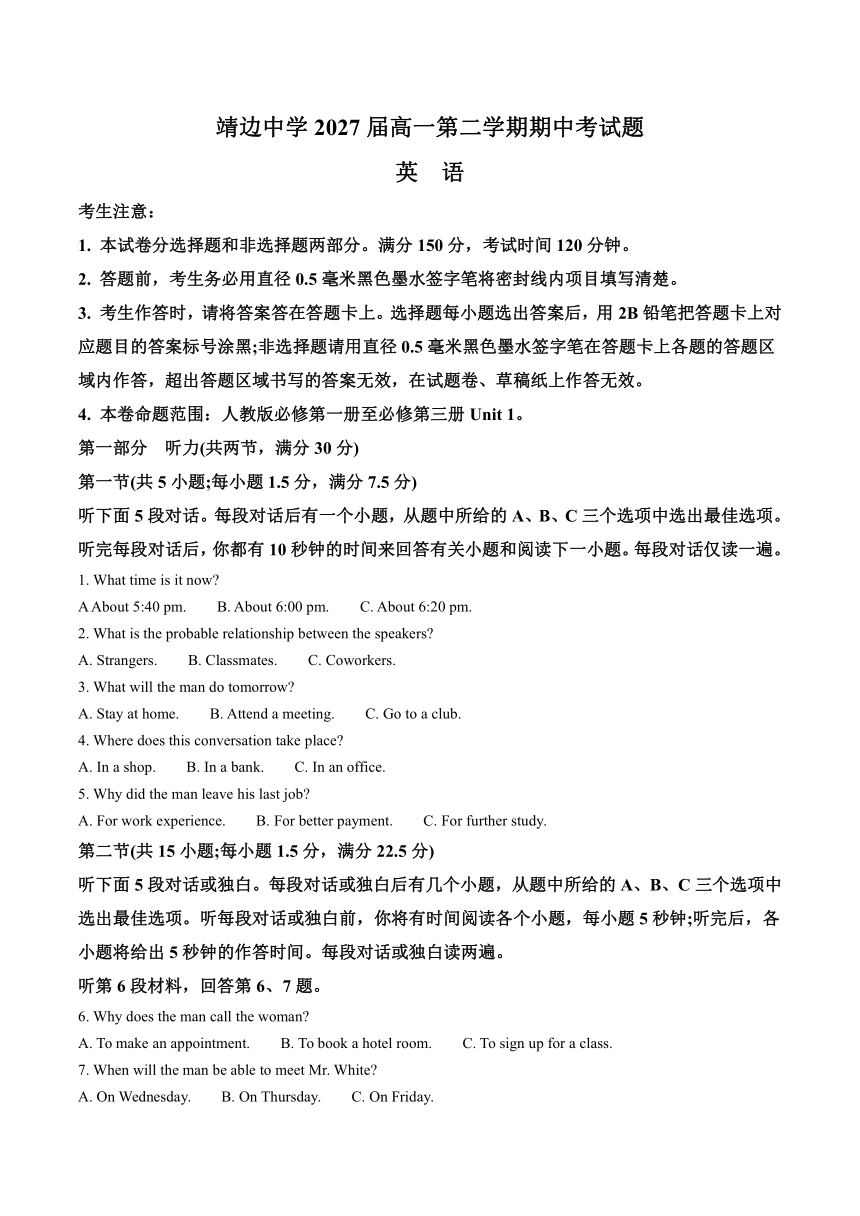 靖边中学 2027 届高一第二学期期中考试题

英 语

考生注意：

1. 本试卷分选择题和非选择题两部分。满分 150 分，考试时间 120 分钟。

2. 答题前，考生务必用直径 0.5 毫米黑色墨水签字笔将密封线内项目填写清楚。

3. 考生作答时，请将答案答在答题卡上。选择题每小题选出答案后，用 2B 铅笔把答题卡上对应题目的答案标号涂黑;非选择题请用直径 0.5 毫米黑色墨水签字笔在答题卡上各题的答题区域内作答，超出答题区域书写的答案无效，在试题卷、草稿纸上作答无效。

4. 本卷命题范围：人教版必修第一册至必修第三册 Unit 1。

第一部分　听力(共两节，满分 30 分)

第一节(共 5 小题;每小题 1.5 分，满分 7.5 分)

听下面 5 段对话。每段对话后有一个小题，从题中所给的 A、B、C 三个选项中选出最佳选项。听完每段对话后，你都有 10 秒钟的时间来回答有关小题和阅读下一小题。每段对话仅读一遍。

1. What time is it now?

A About 5:40 pm.　B. About 6:00 pm.　C. About 6:20 pm.

2. What is the probable relationship between the speakers?

A. Strangers.　B. Classmates.　C. Coworkers.

3. What will the man do tomorrow?

A. Stay at home.　B. Attend a meeting.　C. Go to a club.

4. Where does this conversation take place?

A. In a shop.　B. In a bank.　C. In an office.

5. Why did the man leave his last job?

A. For work experience.　B. For better payment.　C. For further study.

第二节(共 15 小题;每小题 1.5 分，满分 22.5 分)

听下面 5 段对话或独白。每段对话或独白后有几个小题，从题中所给的 A、B、C 三个选项中选出最佳选项。听每段对话或独白前，你将有时间阅读各个小题，每小题 5 秒钟;听完后，各小题将给出 5 秒钟的作答时间。每段对话或独白读两遍。

听第 6 段材料，回答第 6、7 题。

6. Why does the man call the woman?

A. To make an appointment.　B. To book a hotel room.　C. To sign up for a class.

7. When will the man be able to meet Mr. White?

A. On Wednesday.　B. On Thursday.　C. On Friday.